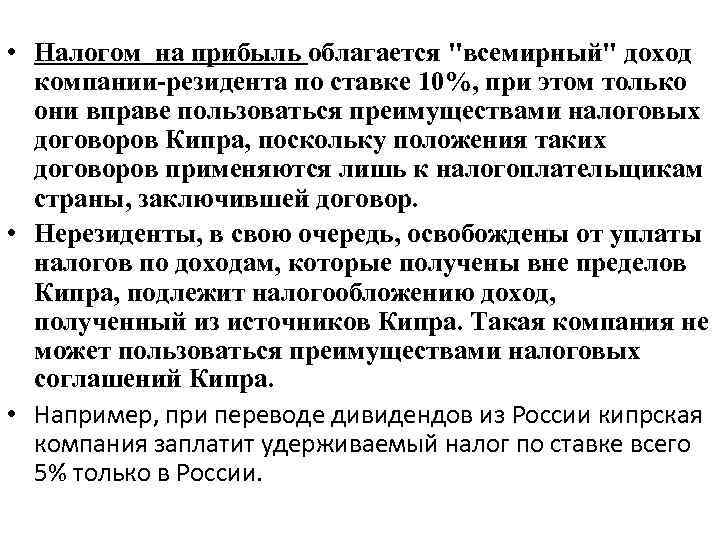 • Налогом на прибыль облагается "всемирный" доход компании-резидента по ставке 10%, при этом только они вправе пользоваться преимуществами налоговых договоров Кипра, поскольку положения таких договоров применяются лишь к налогоплательщикам страны, заключившей договор.

• Нерезиденты, в свою очередь, освобождены от уплаты налогов по доходам, которые получены вне пределов Кипра, подлежит налогообложению доход, полученный из источников Кипра. Такая компания не может пользоваться преимуществами налоговых соглашений Кипра.

• Например, при переводе дивидендов из России кипрская компания заплатит удерживаемый налог по ставке всего 5% только в России.